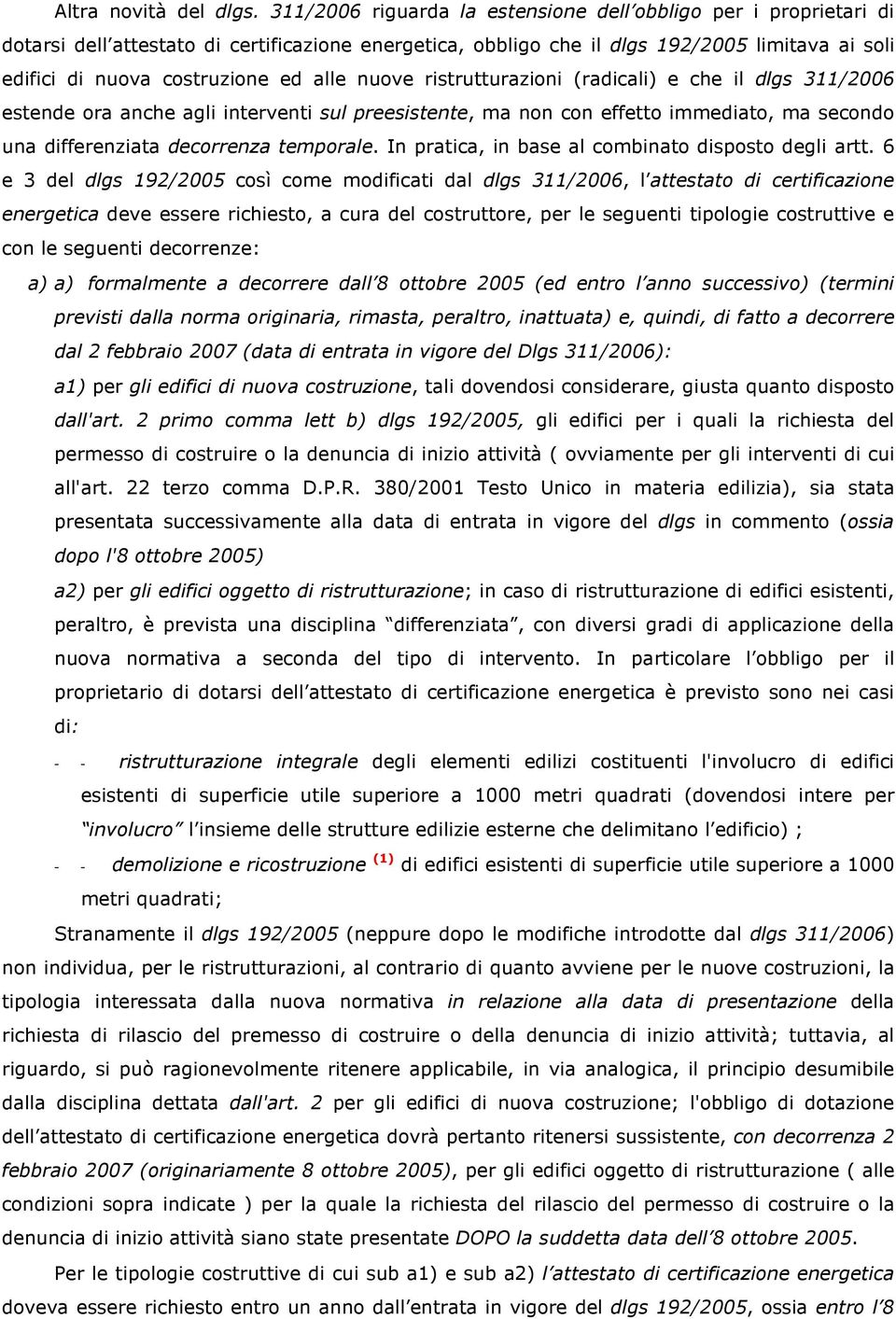 Altra novità del dlgs. 311/2006 riguarda la estensione dell'obbligo per i proprietari di dotarsi dell'attestato di certificazione energetica, obbligo che il dlgs 192/2005 limitava ai soli edifici di nuova costruzione ed alle nuove ristrutturazioni (radicali) e che il dlgs 311/2006 estende ora anche agli interventi sul preesistente, ma non con effetto immediato, ma secondo una differenziata decorrenza temporale. In pratica, in base al combinato disposto degli artt. 6 e 3 del dlgs 192/2005 così come modificati dal dlgs 311/2006, l'attestato di certificazione energetica deve essere richiesto, a cura del costruttore, per le seguenti tipologie costruttive e con le seguenti decorrenze:

a) a) formalmente a decorrere dall'8 ottobre 2005 (ed entro l'anno successivo) (termini previsti dalla norma originaria, rimasta, peraltro, inattuata) e, quindi, di fatto a decorrere dal 2 febbraio 2007 (data di entrata in vigore del Dlgs 311/2006):

a1) per gli edifici di nuova costruzione, tali dovendosi considerare, giusta quanto disposto dall'art. 2 primo comma lett b) dlgs 192/2005, gli edifici per i quali la richiesta del permesso di costruire o la denuncia di inizio attività ( ovviamente per gli interventi di cui all'art. 22 terzo comma D.P.R. 380/2001 Testo Unico in materia edilizia), sia stata presentata successivamente alla data di entrata in vigore del dlgs in commento (ossia dopo l'8 ottobre 2005)

a2) per gli edifici oggetto di ristrutturazione; in caso di ristrutturazione di edifici esistenti, peraltro, è prevista una disciplina "differenziata", con diversi gradi di applicazione della nuova normativa a seconda del tipo di intervento. In particolare l'obbligo per il proprietario di dotarsi dell'attestato di certificazione energetica è previsto sono nei casi di:

- - ristrutturazione integrale degli elementi edilizi costituenti l'involucro di edifici esistenti di superficie utile superiore a 1000 metri quadrati (dovendosi intere per "involucro" l'insieme delle strutture edilizie esterne che delimitano l'edificio) ;

- - demolizione e ricostruzione $^{(1)}$ di edifici esistenti di superficie utile superiore a 1000 metri quadrati;

Stranamente il dlgs 192/2005 (neppure dopo le modifiche introdotte dal dlgs 311/2006) non individua, per le ristrutturazioni, al contrario di quanto avviene per le nuove costruzioni, la tipologia interessata dalla nuova normativa in relazione alla data di presentazione della richiesta di rilascio del premesso di costruire o della denuncia di inizio attività; tuttavia, al riguardo, si può ragionevolmente ritenere applicabile, in via analogica, il principio desumibile dalla disciplina dettata dall'art. 2 per gli edifici di nuova costruzione; l'obbligo di dotazione dell'attestato di certificazione energetica dovrà pertanto ritenersi sussistente, con decorrenza 2 febbraio 2007 (originariamente 8 ottobre 2005), per gli edifici oggetto di ristrutturazione ( alle condizioni sopra indicate ) per la quale la richiesta del rilascio del permesso di costruire o la denuncia di inizio attività siano state presentate DOPO la suddetta data dell'8 ottobre 2005.

Per le tipologie costruttive di cui sub a1) e sub a2) l'attestato di certificazione energetica doveva essere richiesto entro un anno dall'entrata in vigore del dlgs 192/2005, ossia entro l'8